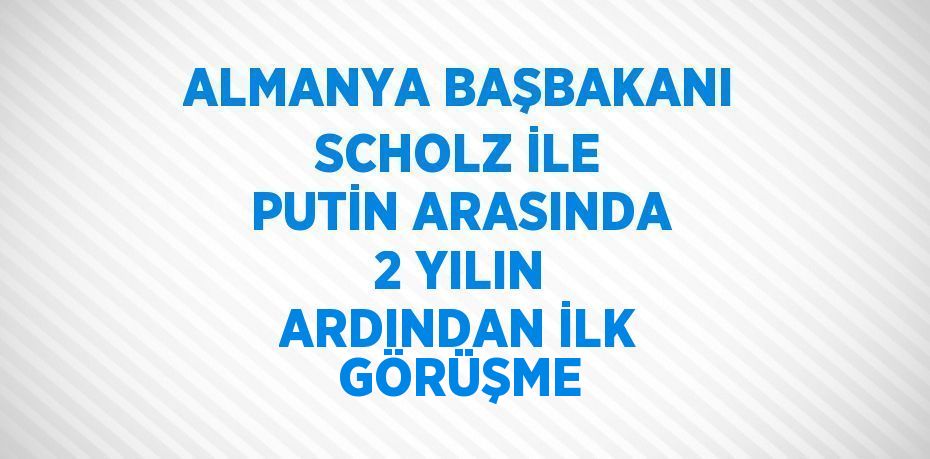 ALMANYA BAŞBAKANI SCHOLZ İLE PUTİN ARASINDA 2 YILIN ARDINDAN İLK GÖRÜŞME